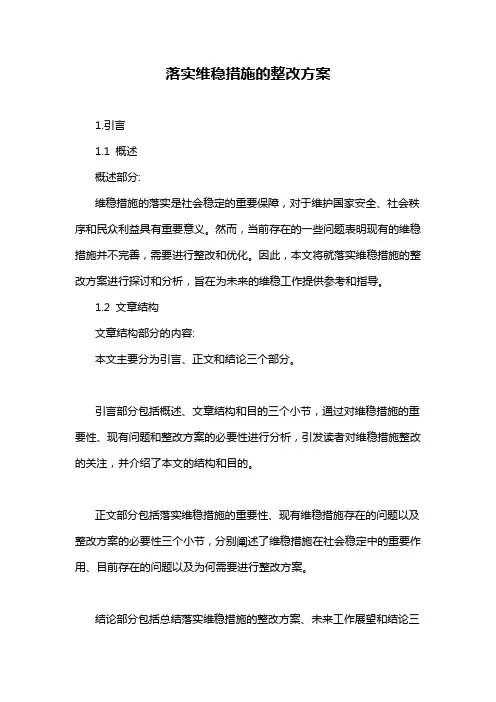 落实维稳措施的整改方案

1.引言

1.1 概述

概述部分:

维稳措施的落实是社会稳定的重要保障，对于维护国家安全、社会秩序和民众利益具有重要意义。然而，当前存在的一些问题表明现有的维稳措施并不完善，需要进行整改和优化。因此，本文将就落实维稳措施的整改方案进行探讨和分析，旨在为未来的维稳工作提供参考和指导。

1.2 文章结构

文章结构部分的内容:

本文主要分为引言、正文和结论三个部分。

引言部分包括概述、文章结构和目的三个小节，通过对维稳措施的重要性、现有问题和整改方案的必要性进行分析，引发读者对维稳措施整改的关注，并介绍了本文的结构和目的。

正文部分包括落实维稳措施的重要性、现有维稳措施存在的问题以及整改方案的必要性三个小节，分别阐述了维稳措施在社会稳定中的重要作用、目前存在的问题以及为何需要进行整改方案。

结论部分包括总结落实维稳措施的整改方案、未来工作展望和结论三